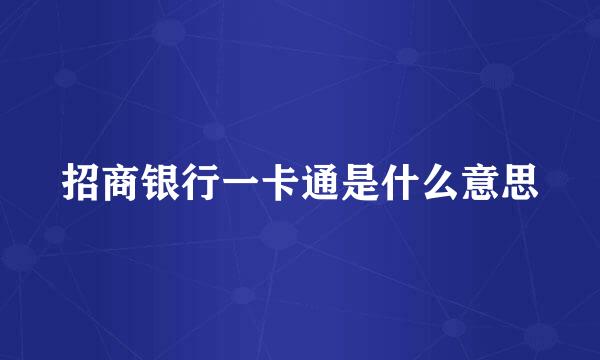 招商银行一卡通是什么意思